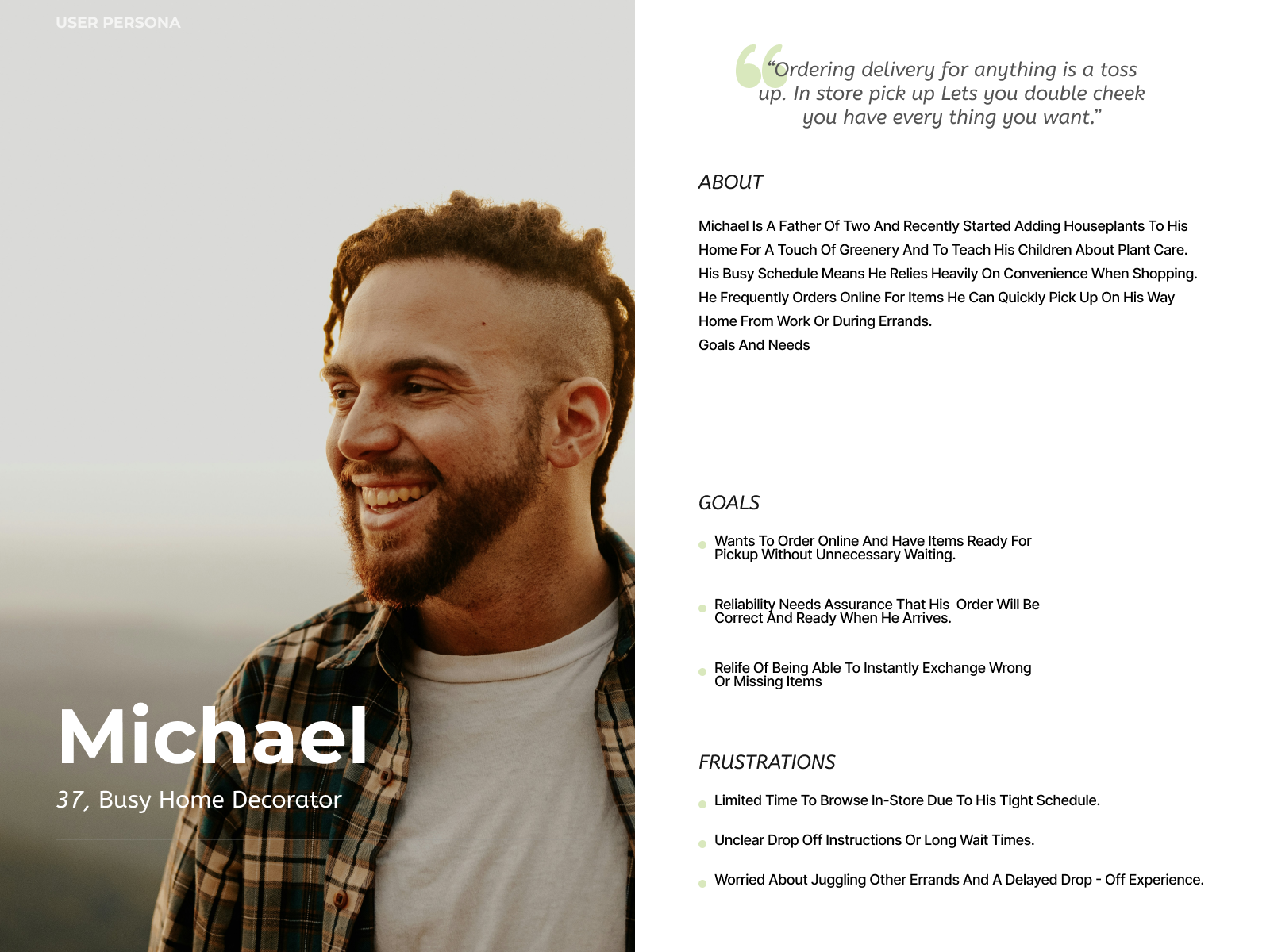 USER PERSONA

Michael

37, Busy Home Decorator

"Ordering delivery for anything is a toss up. In store pick up Lets you double cheek you have every thing you want."

ABOUT

Michael Is A Father Of Two And Recently Started Adding Houseplants To His Home For A Touch Of Greenery And To Teach His Children About Plant Care. His Busy Schedule Means He Relies Heavily On Convenience When Shopping. He Frequently Orders Online For Items He Can Quickly Pick Up On His Way Home From Work Or During Errands.

Goals And Needs

GOALS

• Wants To Order Online And Have Items Ready For Pickup Without Unnecessary Waiting.

• Reliability Needs Assurance That His Order Will Be Correct And Ready When He Arrives.

• Relife Of Being Able To Instantly Exchange Wrong Or Missing Items

FRUSTRATIONS

• Limited Time To Browse In-Store Due To His Tight Schedule.

• Unclear Drop Off Instructions Or Long Wait Times.

• Worried About Juggling Other Errands And A Delayed Drop - Off Experience.